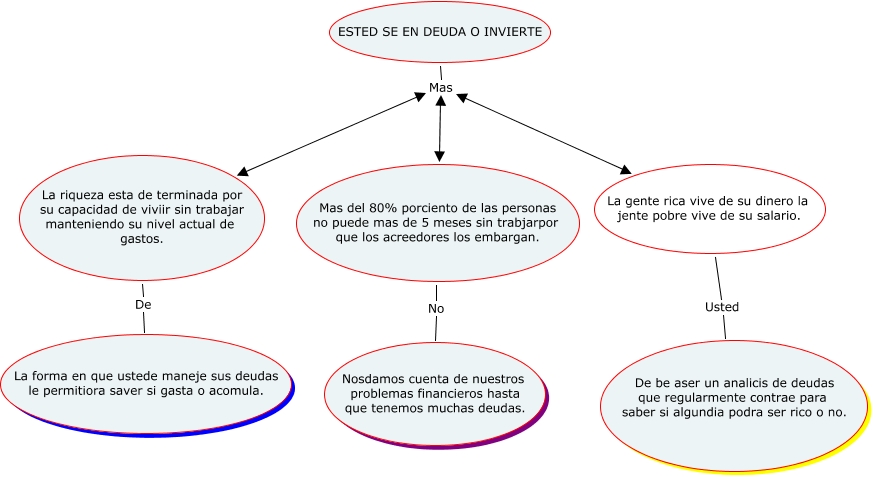 ESTED SE EN DEUDA O INVIERTE

Mas

La riqueza esta de terminada por su capacidad de viviir sin trabajar manteniendo su nivel actual de gastos.

Mas del 80% porciento de las personas no puede mas de 5 meses sin trabjarpor que los acreedores los embargan.

La gente rica vive de su dinero la jente pobre vive de su salario.

De

No

Usted

La forma en que ustede maneje sus deudas le permitiora saver si gasta o acomula.

Nosdamos cuenta de nuestros problemas financieros hasta que tenemos muchas deudas.

De be aser un analicis de deudas que regularmente contrae para saber si algundia podra ser rico o no.